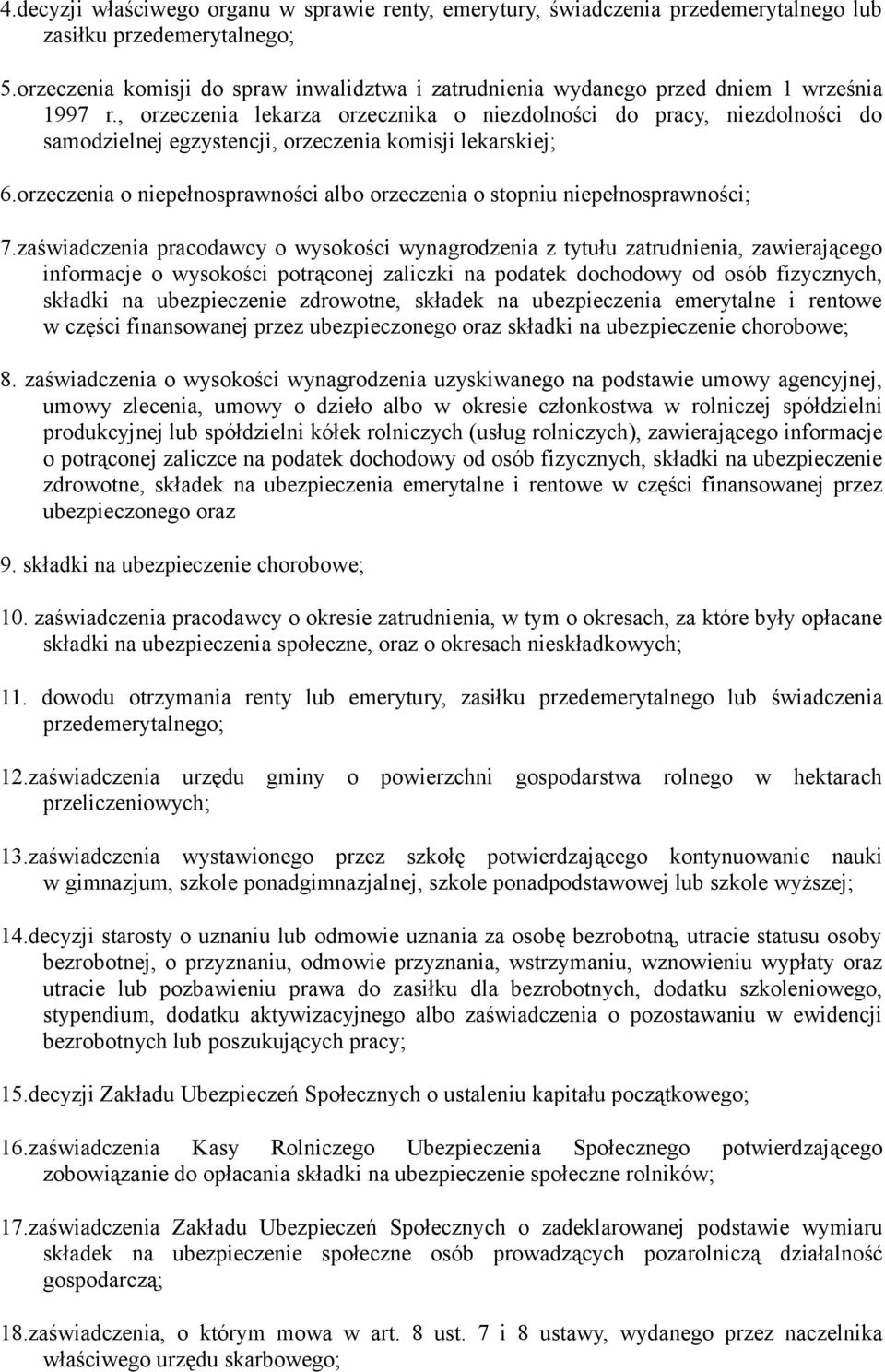 4.decyzji właściwego organu w sprawie renty, emerytury, świadczenia przedemerytalnego lub zasiłku przedemerytalnego;

5.orzeczenia komisji do spraw inwalidztwa i zatrudnienia wydanego przed dniem 1 września 1997 r., orzeczenia lekarza orzecznika o niezdolności do pracy, niezdolności do samodzielnej egzystencji, orzeczenia komisji lekarskiej;

6.orzeczenia o niepełnosprawności albo orzeczenia o stopniu niepełnosprawności;

7.zaświadczenia pracodawcy o wysokości wynagrodzenia z tytułu zatrudnienia, zawierającego informacje o wysokości potrąconej zaliczki na podatek dochodowy od osób fizycznych, składki na ubezpieczenie zdrowotne, składek na ubezpieczenia emerytalne i rentowe w części finansowanej przez ubezpieczonego oraz składki na ubezpieczenie chorobowe;

8. zaświadczenia o wysokości wynagrodzenia uzyskiwanego na podstawie umowy agencyjnej, umowy zlecenia, umowy o dzieło albo w okresie członkostwa w rolniczej spółdzielni produkcyjnej lub spółdzielni kółek rolniczych (usług rolniczych), zawierającego informacje o potrąconej zaliczce na podatek dochodowy od osób fizycznych, składki na ubezpieczenie zdrowotne, składek na ubezpieczenia emerytalne i rentowe w części finansowanej przez ubezpieczonego oraz

9. składki na ubezpieczenie chorobowe;

10. zaświadczenia pracodawcy o okresie zatrudnienia, w tym o okresach, za które były opłacane składki na ubezpieczenia społeczne, oraz o okresach nieskładkowych;

11. dowodu otrzymania renty lub emerytury, zasiłku przedemerytalnego lub świadczenia przedemerytalnego;

12.zaświadczenia urzędu gminy o powierzchni gospodarstwa rolnego w hektarach przeliczeniowych;

13.zaświadczenia wystawionego przez szkołę potwierdzającego kontynuowanie nauki w gimnazjum, szkole ponadgimnazjalnej, szkole ponadpodstawowej lub szkole wyższej;

14.decyzji starosty o uznaniu lub odmowie uznania za osobę bezrobotną, utracie statusu osoby bezrobotnej, o przyznaniu, odmowie przyznania, wstrzymaniu, wznowieniu wypłaty oraz utracie lub pozbawieniu prawa do zasiłku dla bezrobotnych, dodatku szkoleniowego, stypendium, dodatku aktywizacyjnego albo zaświadczenia o pozostawaniu w ewidencji bezrobotnych lub poszukujących pracy;

15.decyzji Zakładu Ubezpieczeń Społecznych o ustaleniu kapitału początkowego;

16.zaświadczenia Kasy Rolniczego Ubezpieczenia Społecznego potwierdzającego zobowiązanie do opłacania składki na ubezpieczenie społeczne rolników;

17.zaświadczenia Zakładu Ubezpieczeń Społecznych o zadeklarowanej podstawie wymiaru składek na ubezpieczenie społeczne osób prowadzących pozarolniczą działalność gospodarczą;

18.zaświadczenia, o którym mowa w art. 8 ust. 7 i 8 ustawy, wydanego przez naczelnika właściwego urzędu skarbowego;